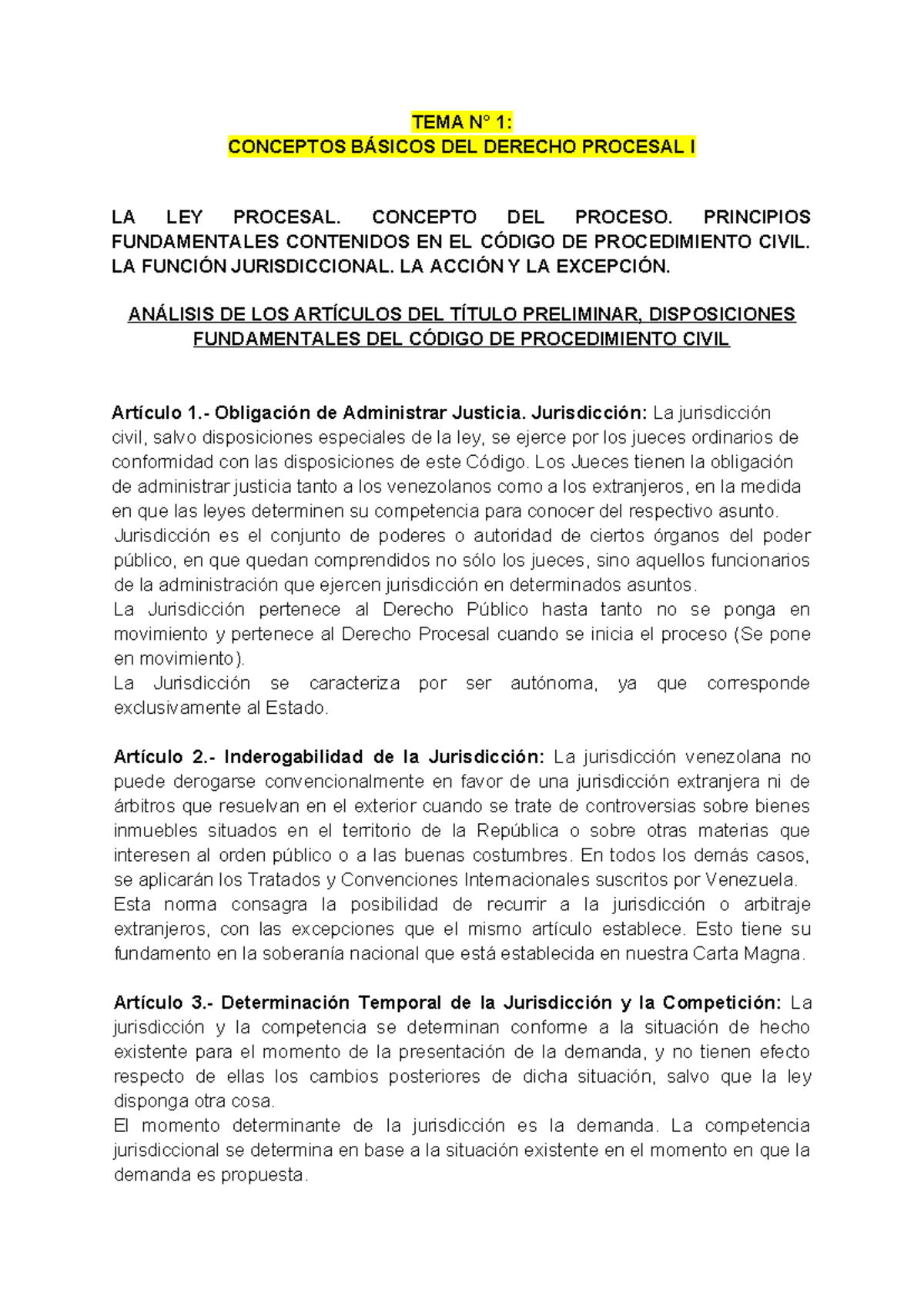 TEMA N° 1:
CONCEPTOS BÁSICOS DEL DERECHO PROCESAL I

LA LEY PROCESAL. CONCEPTO DEL PROCESO. PRINCIPIOS FUNDAMENTALES CONTENIDOS EN EL CÓDIGO DE PROCEDIMIENTO CIVIL. LA FUNCIÓN JURISDICCIONAL. LA ACCIÓN Y LA EXCEPCIÓN.

ANÁLISIS DE LOS ARTÍCULOS DEL TÍTULO PRELIMINAR, DISPOSICIONES FUNDAMENTALES DEL CÓDIGO DE PROCEDIMIENTO CIVIL

Artículo 1.- Obligación de Administrar Justicia. Jurisdicción: La jurisdicción civil, salvo disposiciones especiales de la ley, se ejerce por los jueces ordinarios de conformidad con las disposiciones de este Código. Los Jueces tienen la obligación de administrar justicia tanto a los venezolanos como a los extranjeros, en la medida en que las leyes determinen su competencia para conocer del respectivo asunto.
Jurisdicción es el conjunto de poderes o autoridad de ciertos órganos del poder público, en que quedan comprendidos no sólo los jueces, sino aquellos funcionarios de la administración que ejercen jurisdicción en determinados asuntos.
La Jurisdicción pertenece al Derecho Público hasta tanto no se ponga en movimiento y pertenece al Derecho Procesal cuando se inicia el proceso (Se pone en movimiento).
La Jurisdicción se caracteriza por ser autónoma, ya que corresponde exclusivamente al Estado.

Artículo 2.- Inderogabilidad de la Jurisdicción: La jurisdicción venezolana no puede derogarse convencionalmente en favor de una jurisdicción extranjera ni de árbitros que resuelvan en el exterior cuando se trate de controversias sobre bienes inmuebles situados en el territorio de la República o sobre otras materias que interesen al orden público o a las buenas costumbres. En todos los demás casos, se aplicarán los Tratados y Convenciones Internacionales suscritos por Venezuela.
Esta norma consagra la posibilidad de recurrir a la jurisdicción o arbitraje extranjeros, con las excepciones que el mismo artículo establece. Esto tiene su fundamento en la soberanía nacional que está establecida en nuestra Carta Magna.

Artículo 3.- Determinación Temporal de la Jurisdicción y la Competición: La jurisdicción y la competencia se determinan conforme a la situación de hecho existente para el momento de la presentación de la demanda, y no tienen efecto respecto de ellas los cambios posteriores de dicha situación, salvo que la ley disponga otra cosa.
El momento determinante de la jurisdicción es la demanda. La competencia jurisdiccional se determina en base a la situación existente en el momento en que la demanda es propuesta.